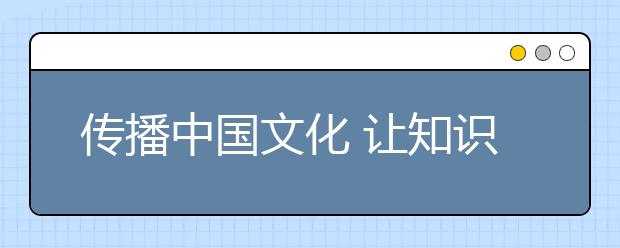 传播中国文化 让知识